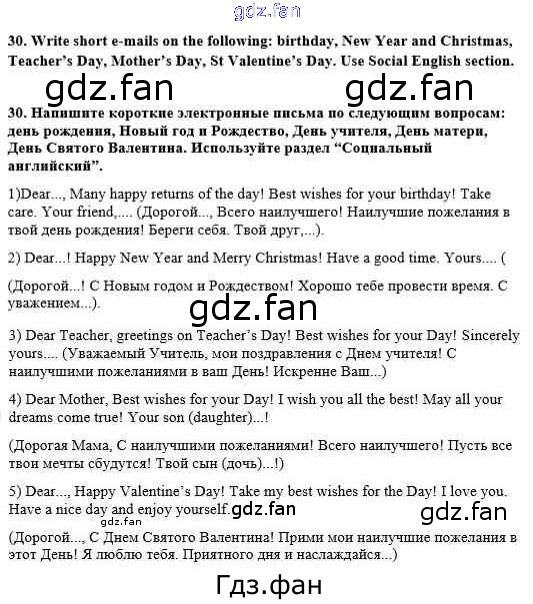 30. Write short e-mails on the following: birthday, New Year and Christmas, Teacher's Day, Mother's Day, St Valentine's Day. Use Social English section.

30. Напишите короткие электронные письма по следующим вопросам: день рождения, Новый год и Рождество, День учителя, День матери, День Святого Валентина. Используйте раздел "Социальный английский".

1)Dear..., Many happy returns of the day! Best wishes for your birthday! Take care. Your friend,.... (Дорогой..., Всего наилучшего! Наилучшие пожелания в твой день рождения! Береги себя. Твой друг,...).

2) Dear...! Happy New Year and Merry Christmas! Have a good time. Yours.... (

(Дорогой...! С Новым годом и Рождеством! Хорошо тебе провести время. С уважением...).

3) Dear Teacher, greetings on Teacher's Day! Best wishes for your Day! Sincerely yours.... (Уважаемый Учитель, мои поздравления с Днем учителя! С наилучшими пожеланиями в ваш День! Искренне Ваш...)

4) Dear Mother, Best wishes for your Day! I wish you all the best! May all your dreams come true! Your son (daughter)...!

(Дорогая Мама, С наилучшими пожеланиями! Всего наилучшего! Пусть все твои мечты сбудутся! Твой сын (дочь)...!)

5) Dear..., Happy Valentine's Day! Take my best wishes for the Day! I love you. Have a nice day and enjoy yourself.

(Дорогой..., С Днем Святого Валентина! Прими мои наилучшие пожелания в этот День! Я люблю тебя. Приятного дня и наслаждайся...)

gdz.fan

Гдз.фан